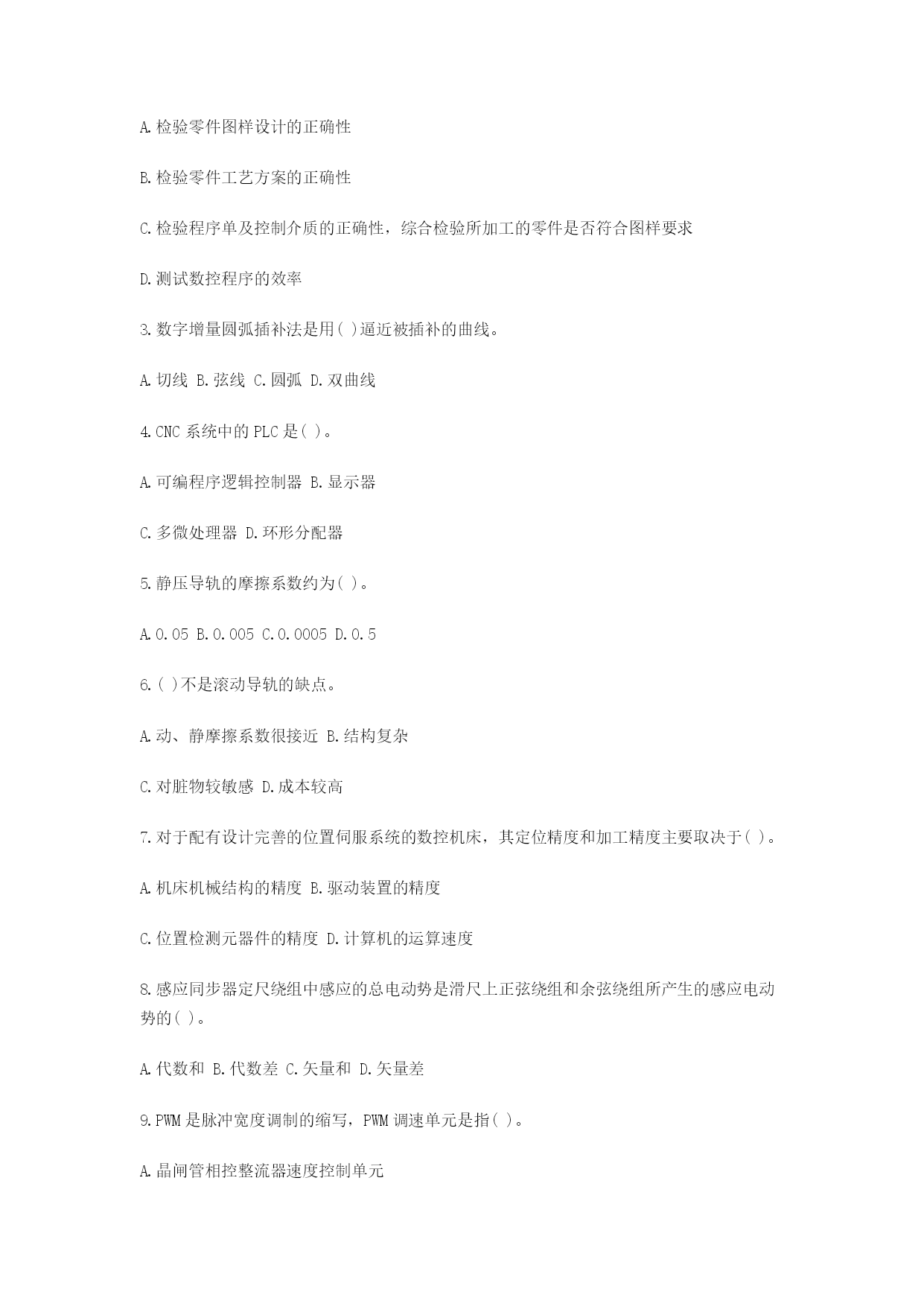 A.检验零件图样设计的正确性

B.检验零件工艺方案的正确性

C.检验程序单及控制介质的正确性，综合检验所加工的零件是否符合图样要求

D.测试数控程序的效率

3.数字增量圆弧插补法是用( )逼近被插补的曲线。

A.切线 B.弦线 C.圆弧 D.双曲线

4.CNC 系统中的 PLC 是( )。

A.可编程序逻辑控制器 B.显示器

C.多微处理器 D.环形分配器

5.静压导轨的摩擦系数约为( )。

A.0.05 B.0.005 C.0.0005 D.0.5

6.( )不是滚动导轨的缺点。

A.动、静摩擦系数很接近 B.结构复杂

C.对脏物较敏感 D.成本较高

7.对于配有设计完善的位置伺服系统的数控机床，其定位精度和加工精度主要取决于( )。

A.机床机械结构的精度 B.驱动装置的精度

C.位置检测元器件的精度 D.计算机的运算速度

8.感应同步器定尺绕组中感应的总电动势是滑尺上正弦绕组和余弦绕组所产生的感应电动势的( )。

A.代数和 B.代数差 C.矢量和 D.矢量差

9.PWM 是脉冲宽度调制的缩写，PWM 调速单元是指( )。

A.晶闸管相控整流器速度控制单元